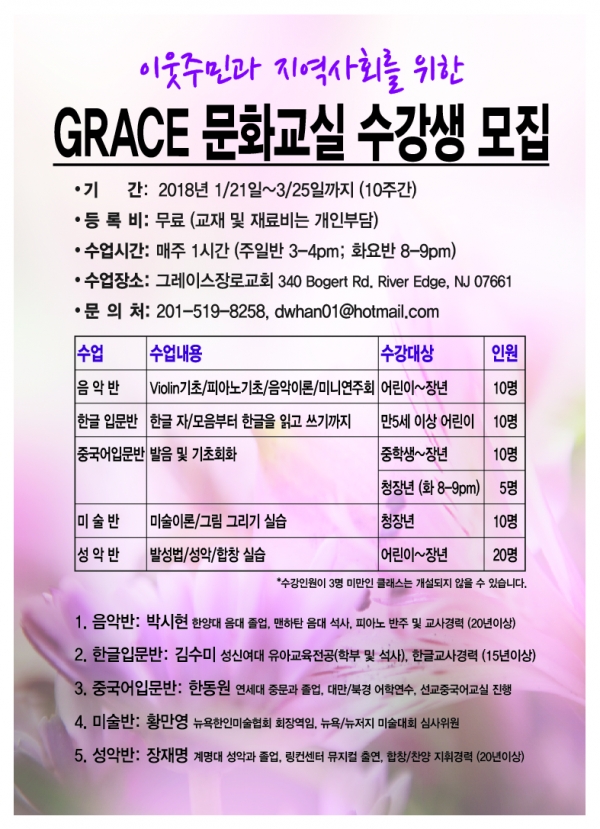 이웃주민과 지역사회를 위한

GRACE 문화교실 수강생 모집

• 기 간: 2018년 1/21일~3/25일까지 (10주간)
• 등 록 비: 무료 (교재 및 재료비는 개인부담)
• 수업시간: 매주 1시간 (주일반 3-4pm; 화요반 8-9pm)
• 수업장소: 그레이스장로교회 340 Bogert Rd. River Edge, NJ 07661
• 문 의 처: 201-519-8258, dwhan01@hotmail.com

| 수업 | 수업내용 | 수강대상 | 인원 |
|---|---|---|---|
| 음 악 반 | Violin기초/피아노기초/음악이론/미니연주회 | 어린이~장년 | 10명 |
| 한글 입문반 | 한글 자/모음부터 한글을 읽고 쓰기까지 | 만5세 이상 어린이 | 10명 |
| 중국어입문반 | 발음 및 기초회화 | 중학생~장년 | 10명 |
| | | 청장년 (화 8-9pm) | 5명 |
| 미 술 반 | 미술이론/그림 그리기 실습 | 청장년 | 10명 |
| 성 악 반 | 발성법/성악/합창 실습 | 어린이~장년 | 20명 |

*수강인원이 3명 미만인 클래스는 개설되지 않을 수 있습니다.

1. 음악반: 박시현 한양대 음대 졸업, 맨하탄 음대 석사, 피아노 반주 및 교사경력 (20년이상)
2. 한글입문반: 김수미 성신여대 유아교육전공(학부 및 석사), 한글교사경력 (15년이상)
3. 중국어입문반: 한동원 연세대 중문과 졸업, 대만/북경 어학연수, 선교중국어교실 진행
4. 미술반: 황만영 뉴욕한인미술협회 회장역임, 뉴욕/뉴저지 미술대회 심사위원
5. 성악반: 장재명 계명대 성악과 졸업, 링컨센터 뮤지컬 출연, 합창/찬양 지휘경력 (20년이상)